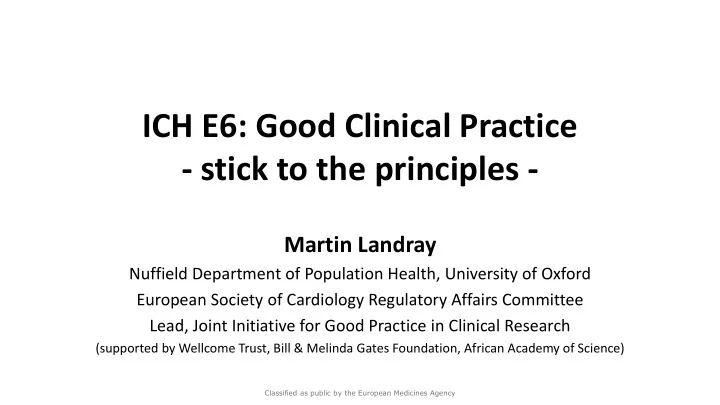 ICH E6: Good Clinical Practice
- stick to the principles -

Martin Landray
Nuffield Department of Population Health, University of Oxford
European Society of Cardiology Regulatory Affairs Committee
Lead, Joint Initiative for Good Practice in Clinical Research
(supported by Wellcome Trust, Bill & Melinda Gates Foundation, African Academy of Science)

Classified as public by the European Medicines Agency